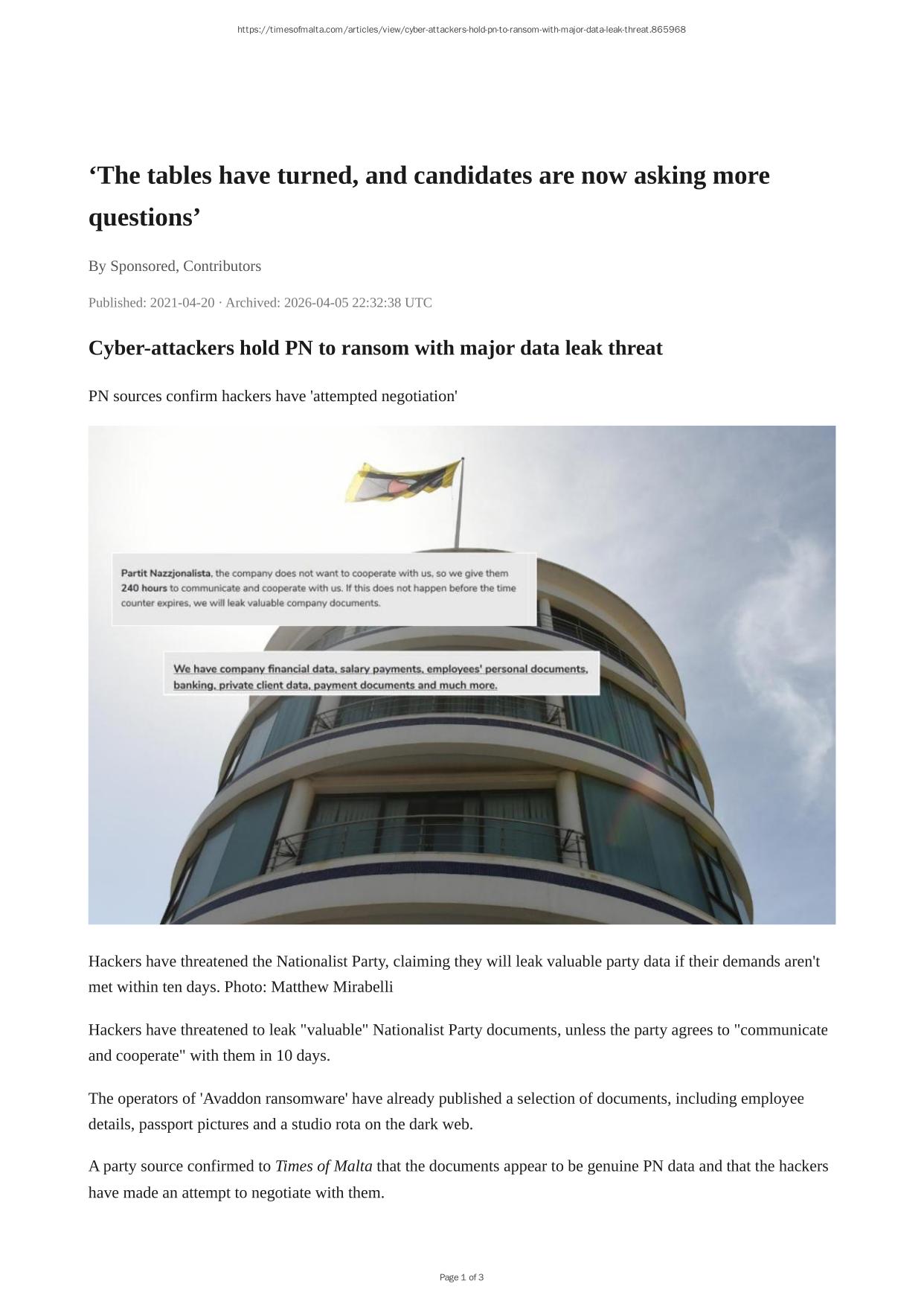 https://timesofmalta.com/articles/view/cyber-attackers-hold-pn-to-ransom-with-major-data-leak-threat.865968

‘The tables have turned, and candidates are now asking more questions’

By Sponsored, Contributors

Published: 2021-04-20 · Archived: 2026-04-05 22:32:38 UTC

Cyber-attackers hold PN to ransom with major data leak threat

PN sources confirm hackers have 'attempted negotiation'

Partit Nazzjonalista, the company does not want to cooperate with us, so we give them 240 hours to communicate and cooperate with us. If this does not happen before the time counter expires, we will leak valuable company documents.

We have company financial data, salary payments, employees' personal documents, banking, private client data, payment documents and much more.

Hackers have threatened the Nationalist Party, claiming they will leak valuable party data if their demands aren't met within ten days. Photo: Matthew Mirabelli

Hackers have threatened to leak "valuable" Nationalist Party documents, unless the party agrees to "communicate and cooperate" with them in 10 days.

The operators of 'Avaddon ransomware' have already published a selection of documents, including employee details, passport pictures and a studio rota on the dark web.

A party source confirmed to Times of Malta that the documents appear to be genuine PN data and that the hackers have made an attempt to negotiate with them.

Page 1 of 3